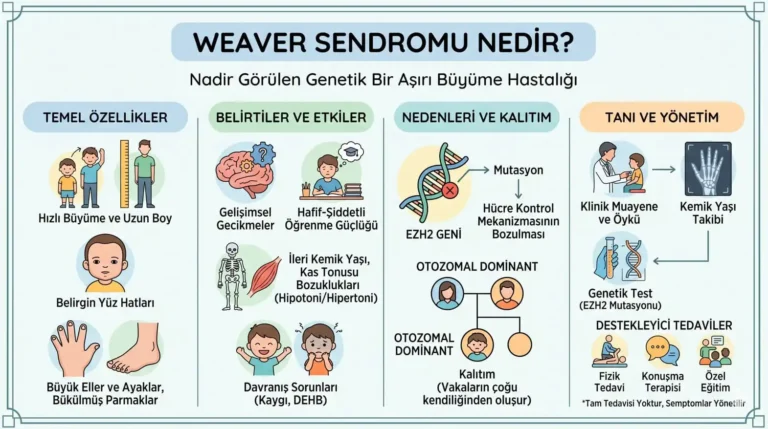 WEAVER SENDROMU NEDİR?

Nadir Görülen Genetik Bir Aşırı Büyüme Hastalığı

TEMEL ÖZELLİKLER

Hızlı Büyüme ve Uzun Boy

Belirgin Yüz Hatları

Büyük Eller ve Ayaklar, Bükülmüş Parmaklar

BELİRTİLER VE ETKİLER

Gelişimsel Gecikmeler

Hafif-Şiddetli Öğrenme Güçlüğü

İleri Kemik Yaşı, Kas Tonusu Bozuklukları (Hipotoni/Hipertoni)

Davranış Sorunları (Kaygı, DEHB)

NEDENLERİ VE KALITIM

EZH2 GENİ

Mutasyon

Hücre Kontrol Mekanizmasının Bozulması

OTOZOMAL DOMİNANT

OTOZOMAL DOMİNANT

Kalıtım (Vakaların çoğu kendiliğinden oluşur)

TANI VE YÖNETİM

Klinik Muayene ve Öykü

Kemik Yaşı Takibi

Genetik Test (EZH2 Mutasyonu)

DESTEKLEYİCİ TEDAVİLER

Fizik Tedavi

Konuşma Terapisi

Özel Eğitim

*Tam Tedavisi Yoktur, Semptomlar Yönetilir